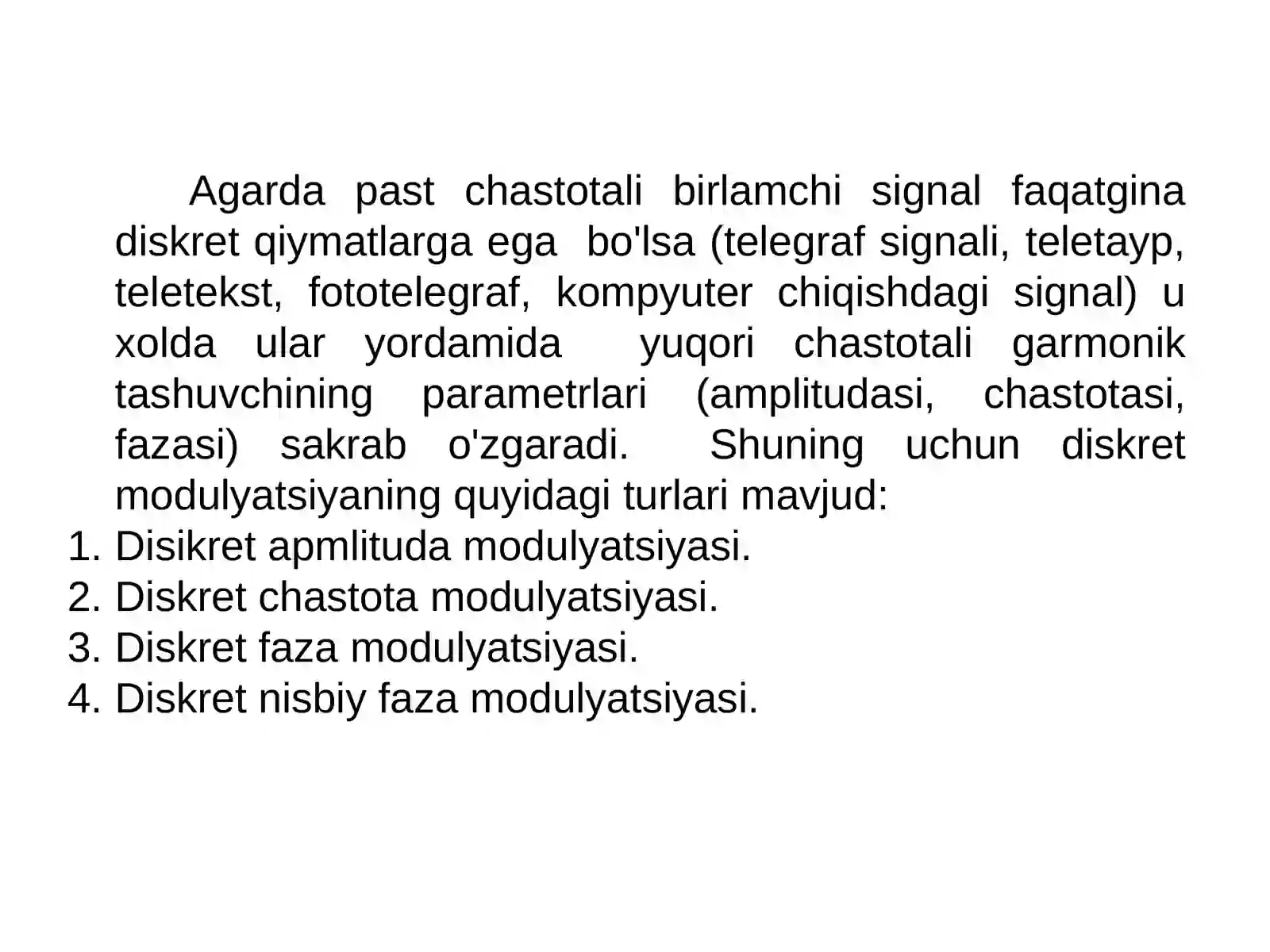 Agarda past chastotali birlamchi signal faqatgina diskret qiymatlarga ega bo'lsa (telegraf signali, teletayp, teletekst, fototelegraf, kompyuter chiqishdagi signal) u xolda ular yordamida yuqori chastotali garmonik tashuvchining parametrlari (amplitudasi, chastotasi, fazasi) sakrab o'zgaradi. Shuning uchun diskret modulyatsiyaning quyidagi turlari mavjud:
1. Disikret apmlituda modulyatsiyasi.
2. Diskret chastota modulyatsiyasi.
3. Diskret faza modulyatsiyasi.
4. Diskret nisbiy faza modulyatsiyasi.